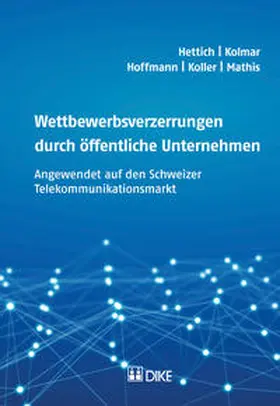 Hettich | Kolmar
Hoffmann | Koller | Mathis

Wettbewerbsverzerrungen durch öffentliche Unternehmen

Angewendet auf den Schweizer Telekommunikationsmarkt

DIKE